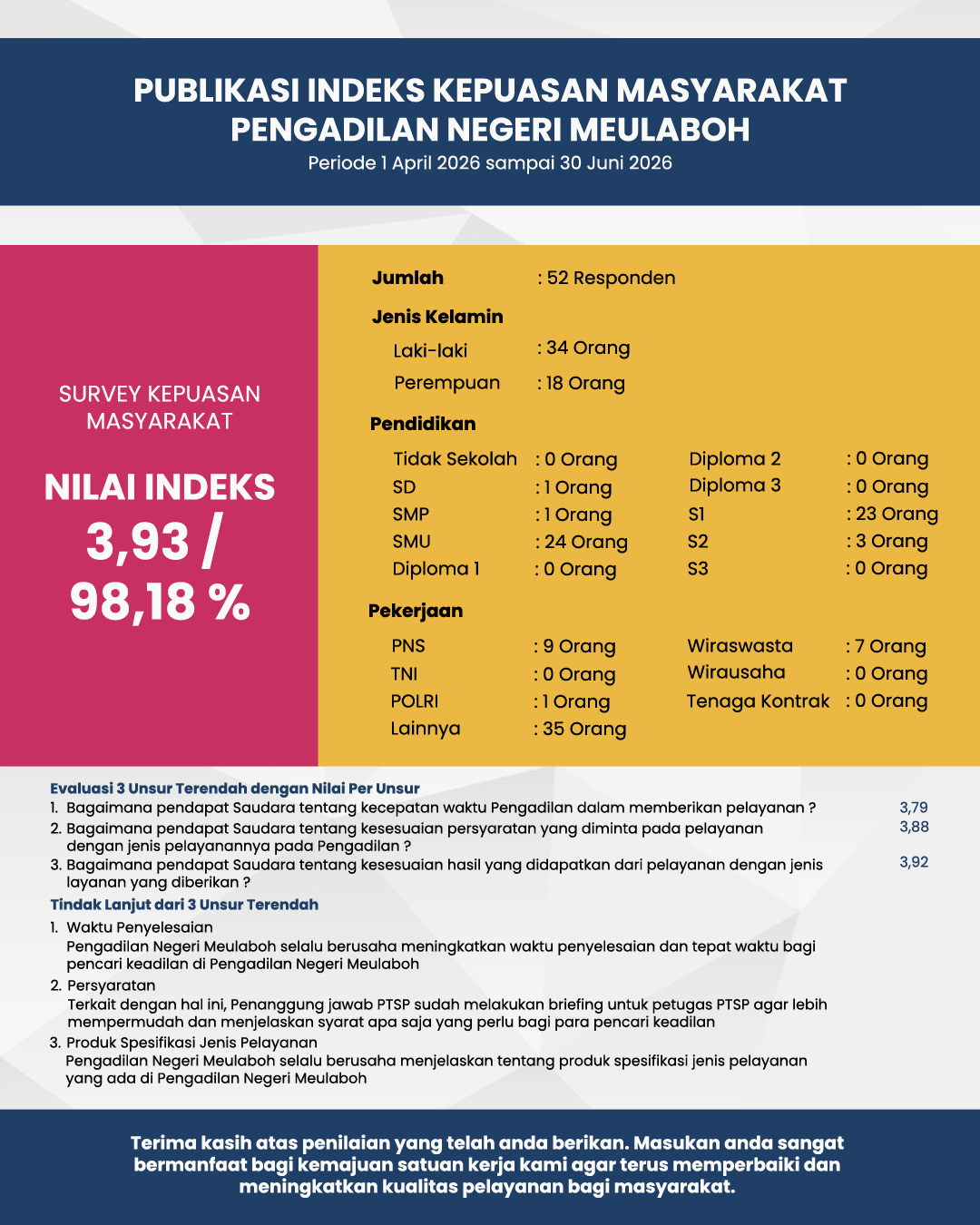 PUBLIKASI INDEKS KEPUASAN MASYARAKAT PENGADILAN NEGERI MEULABOH
Periode 1 April 2026 sampai 30 Juni 2026

SURVEY KEPUASAN MASYARAKAT

NILAI INDEKS 3,93 / 98,18 %

Jumlah : 52 Responden

Jenis Kelamin
Laki-laki : 34 Orang
Perempuan : 18 Orang

Pendidikan
Tidak Sekolah : 0 Orang
SD : 1 Orang
SMP : 1 Orang
SMU : 24 Orang
Diploma 1 : 0 Orang
Diploma 2 : 0 Orang
Diploma 3 : 0 Orang
S1 : 23 Orang
S2 : 3 Orang
S3 : 0 Orang

Pekerjaan
PNS : 9 Orang
TNI : 0 Orang
POLRI : 1 Orang
Lainnya : 35 Orang
Wiraswasta : 7 Orang
Wirausaha : 0 Orang
Tenaga Kontrak : 0 Orang

Evaluasi 3 Unsur Terendah dengan Nilai Per Unsur
1. Bagaimana pendapat Saudara tentang kecepatan waktu Pengadilan dalam memberikan pelayanan ? 3,79
2. Bagaimana pendapat Saudara tentang kesesuaian persyaratan yang diminta pada pelayanan dengan jenis pelayanannya pada Pengadilan ? 3,88
3. Bagaimana pendapat Saudara tentang kesesuaian hasil yang didapatkan dari pelayanan dengan jenis layanan yang diberikan ? 3,92

Tindak Lanjut dari 3 Unsur Terendah
1. Waktu Penyelesaian
Pengadilan Negeri Meulaboh selalu berusaha meningkatkan waktu penyelesaian dan tepat waktu bagi pencari keadilan di Pengadilan Negeri Meulaboh
2. Persyaratan
Terkait dengan hal ini, Penanggung jawab PTSP sudah melakukan briefing untuk petugas PTSP agar lebih mempermudah dan menjelaskan syarat apa saja yang perlu bagi para pencari keadilan
3. Produk Spesifikasi Jenis Pelayanan
Pengadilan Negeri Meulaboh selalu berusaha menjelaskan tentang produk spesifikasi jenis pelayanan yang ada di Pengadilan Negeri Meulaboh

Terima kasih atas penilaian yang telah anda berikan. Masukan anda sangat bermanfaat bagi kemajuan satuan kerja kami agar terus memperbaiki dan meningkatkan kualitas pelayanan bagi masyarakat.